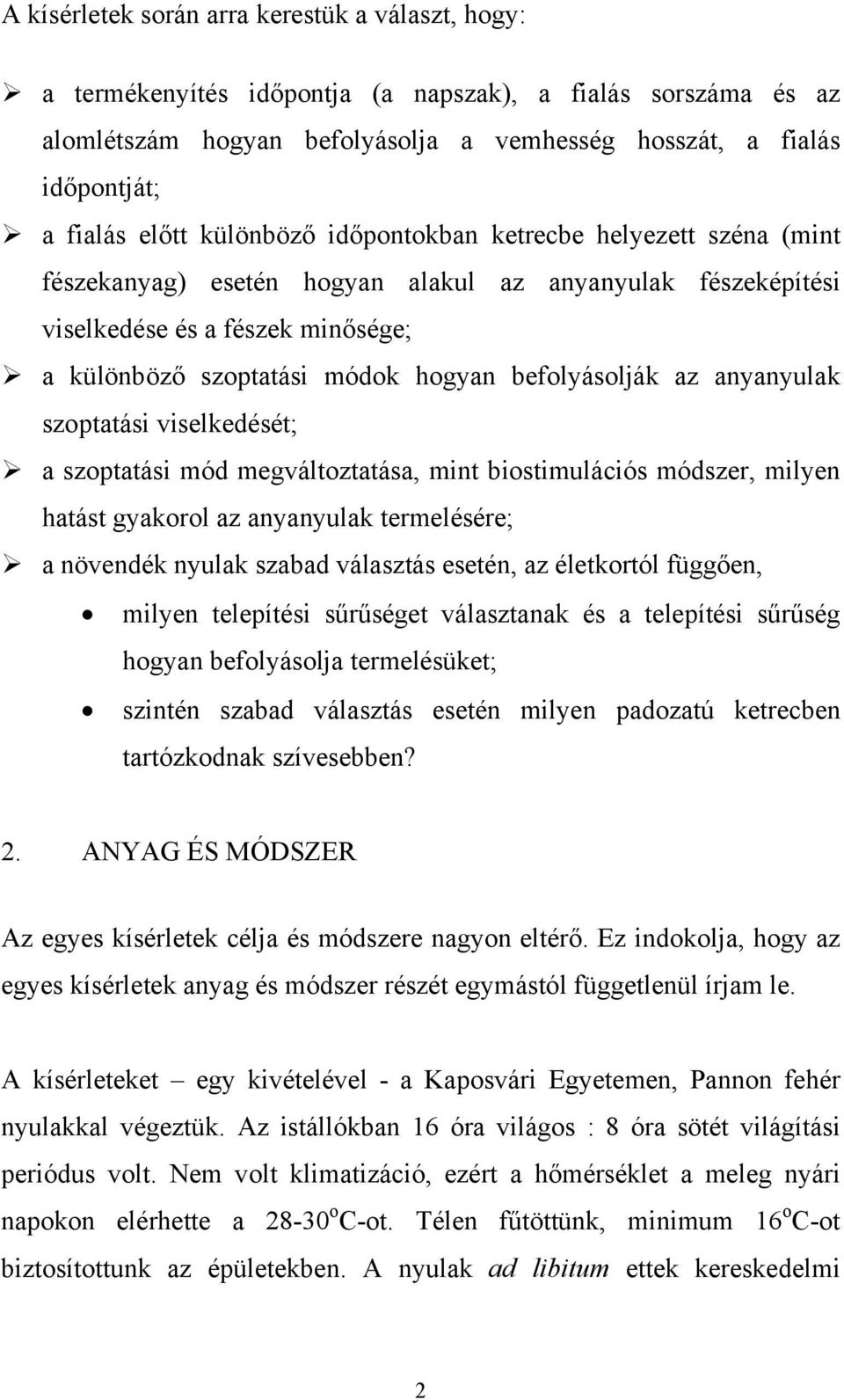 A kísérletek során arra kerestük a választ, hogy:

➢ a termékenyítés időpontja (a napszak), a fialás sorszáma és az alomlétszám hogyan befolyásolja a vemhesség hosszát, a fialás időpontját;

➢ a fialás előtt különböző időpontokban ketrecbe helyezett széna (mint fészekanyag) esetén hogyan alakul az anyanyulak fészeképítési viselkedése és a fészek minősége;

➢ a különböző szoptatási módok hogyan befolyásolják az anyanyulak szoptatási viselkedését;

➢ a szoptatási mód megváltoztatása, mint biostimulációs módszer, milyen hatást gyakorol az anyanyulak termelésére;

➢ a növendék nyulak szabad választás esetén, az életkortól függően,

• milyen telepítési sűrűséget választanak és a telepítési sűrűség hogyan befolyásolja termelésüket;

• szintén szabad választás esetén milyen padozatú ketrecben tartózkodnak szívesebben?

2. ANYAG ÉS MÓDSZER

Az egyes kísérletek célja és módszere nagyon eltérő. Ez indokolja, hogy az egyes kísérletek anyag és módszer részét egymástól függetlenül írjam le.

A kísérleteket – egy kivételével - a Kaposvári Egyetemen, Pannon fehér nyulakkal végeztük. Az istállókban 16 óra világos : 8 óra sötét világítási periódus volt. Nem volt klimatizáció, ezért a hőmérséklet a meleg nyári napokon elérhette a 28-30$^o$C-ot. Télen fűtöttünk, minimum 16$^o$C-ot biztosítottunk az épületekben. A nyulak ad libitum ettek kereskedelmi

2